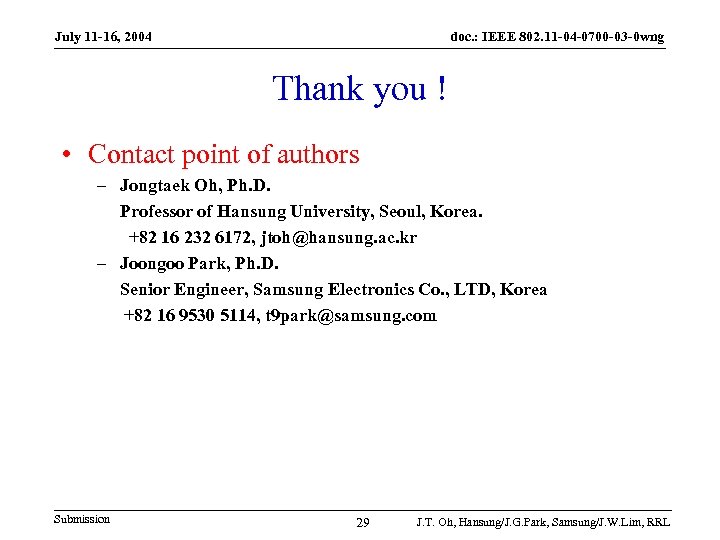 July 11-16, 2004

doc.: IEEE 802.11-04-0700-03-0wng

Thank you !

• Contact point of authors

– Jongtaek Oh, Ph.D.
Professor of Hansung University, Seoul, Korea.
+82 16 232 6172, jtoh@hansung.ac.kr

– Joongoo Park, Ph.D.
Senior Engineer, Samsung Electronics Co., LTD, Korea
+82 16 9530 5114, t9park@samsung.com

Submission

29

J.T. Oh, Hansung/J.G.Park, Samsung/J.W.Lim, RRL